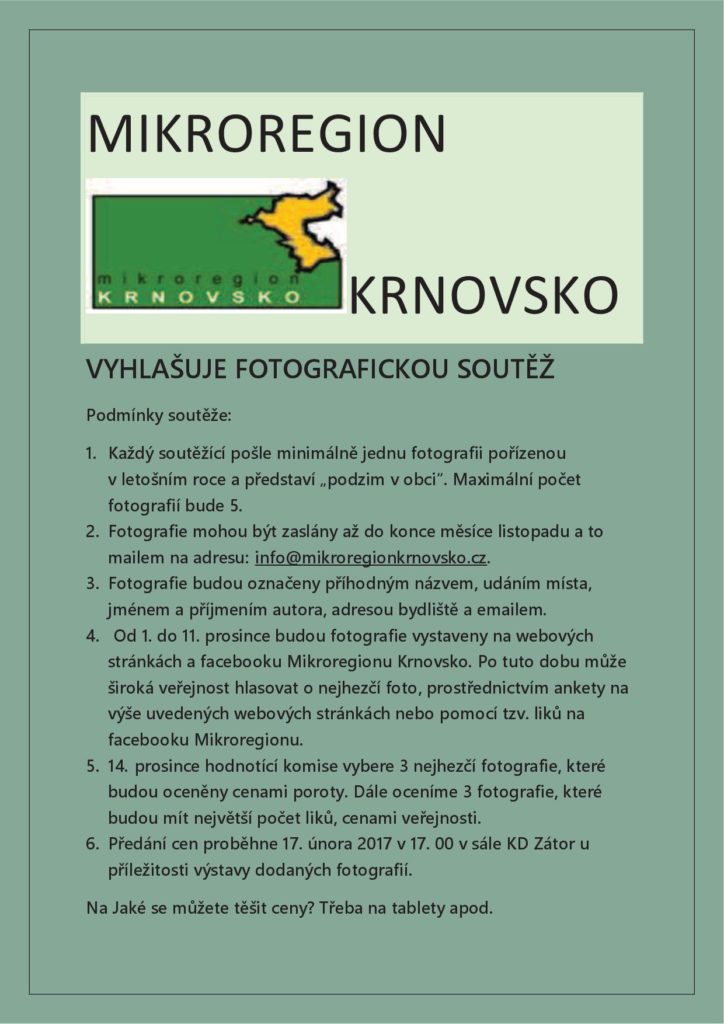 MIKROREGION

mikroregion
KRNOVSKO

KRNOVSKO

VYHLAŠUJE FOTOGRAFICKOU SOUTĚŽ

Podmínky soutěže:

1. Každý soutěžící pošle minimálně jednu fotografii pořízenou v letošním roce a představí „podzim v obci“. Maximální počet fotografií bude 5.
2. Fotografie mohou být zaslány až do konce měsíce listopadu a to mailem na adresu: info@mikroregionkrnovsko.cz.
3. Fotografie budou označeny příhodným názvem, udáním místa, jménem a příjmením autora, adresou bydliště a emailem.
4. Od 1. do 11. prosince budou fotografie vystaveny na webových stránkách a facebooku Mikroregionu Krnovsko. Po tuto dobu může široká veřejnost hlasovat o nejhezčí foto, prostřednictvím ankety na výše uvedených webových stránkách nebo pomocí tzv. liků na facebooku Mikroregionu.
5. 14. prosince hodnotící komise vybere 3 nejhezčí fotografie, které budou oceněny cenami poroty. Dále oceníme 3 fotografie, které budou mít největší počet liků, cenami veřejnosti.
6. Předání cen proběhne 17. února 2017 v 17. 00 v sále KD Zátor u příležitosti výstavy dodaných fotografií.

Na Jaké se můžete těšit ceny? Třeba na tablety apod.